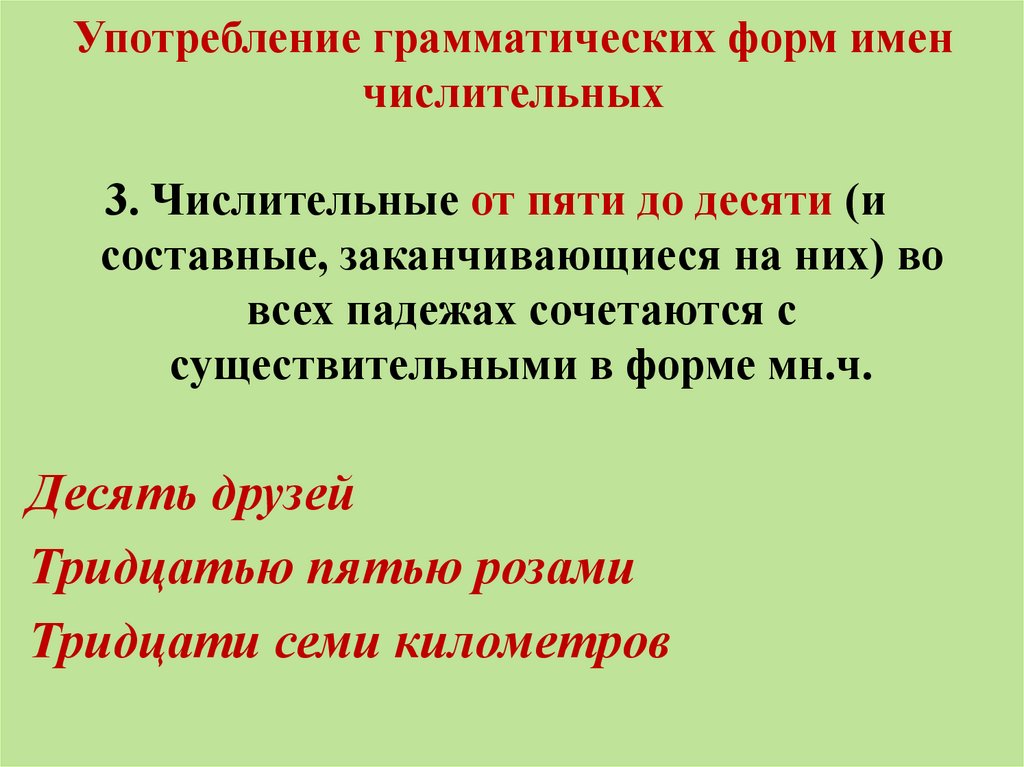 Употребление грамматических форм имен числительных

3. Числительные от пяти до десяти (и составные, заканчивающиеся на них) во всех падежах сочетаются с существительными в форме мн.ч.

Десять друзей

Тридцатью пятью розами

Тридцати семи километров